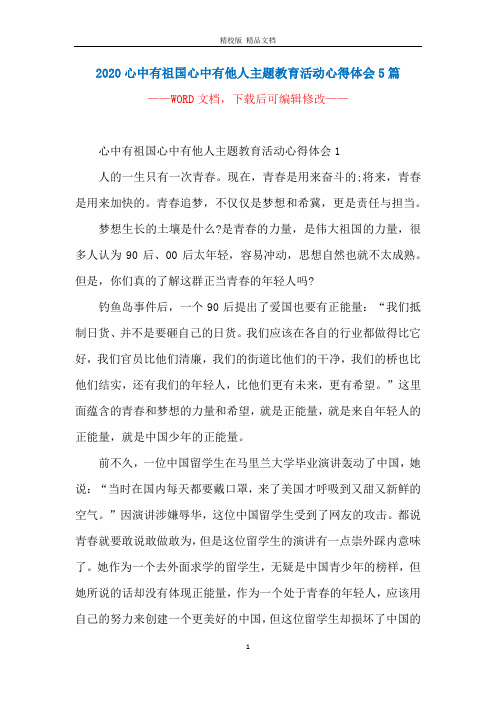 精校版 精品文档

2020心中有祖国心中有他人主题教育活动心得体会5篇

——WORD文档，下载后可编辑修改——

心中有祖国心中有他人主题教育活动心得体会1

人的一生只有一次青春。现在，青春是用来奋斗的;将来，青春是用来加快的。青春追梦，不仅仅是梦想和希冀，更是责任与担当。

梦想生长的土壤是什么?是青春的力量，是伟大祖国的力量，很多人认为90后、00后太年轻，容易冲动，思想自然也就不太成熟。但是，你们真的了解这群正当青春的年轻人吗?

钓鱼岛事件后，一个90后提出了爱国也要有正能量：“我们抵制日货、并不是要砸自己的日货。我们应该在各自的行业都做得比它好，我们官员比他们清廉，我们的街道比他们的干净，我们的桥也比他们结实，还有我们的年轻人，比他们更有未来，更有希望。”这里面蕴含的青春和梦想的力量和希望，就是正能量，就是来自年轻人的正能量，就是中国少年的正能量。

前不久，一位中国留学生在马里兰大学毕业演讲轰动了中国，她说：“当时在国内每天都要戴口罩，来了美国才呼吸到又甜又新鲜的空气。”因演讲涉嫌辱华，这位中国留学生受到了网友的攻击。都说青春就要敢说敢做敢为，但是这位留学生的演讲有一点崇外踩内意味了。她作为一个去外面求学的留学生，无疑是中国青少年的榜样，但她所说的话却没有体现正能量，作为一个处于青春的年轻人，应该用自己的努力来创建一个更美好的中国，但这位留学生却损坏了中国的

1